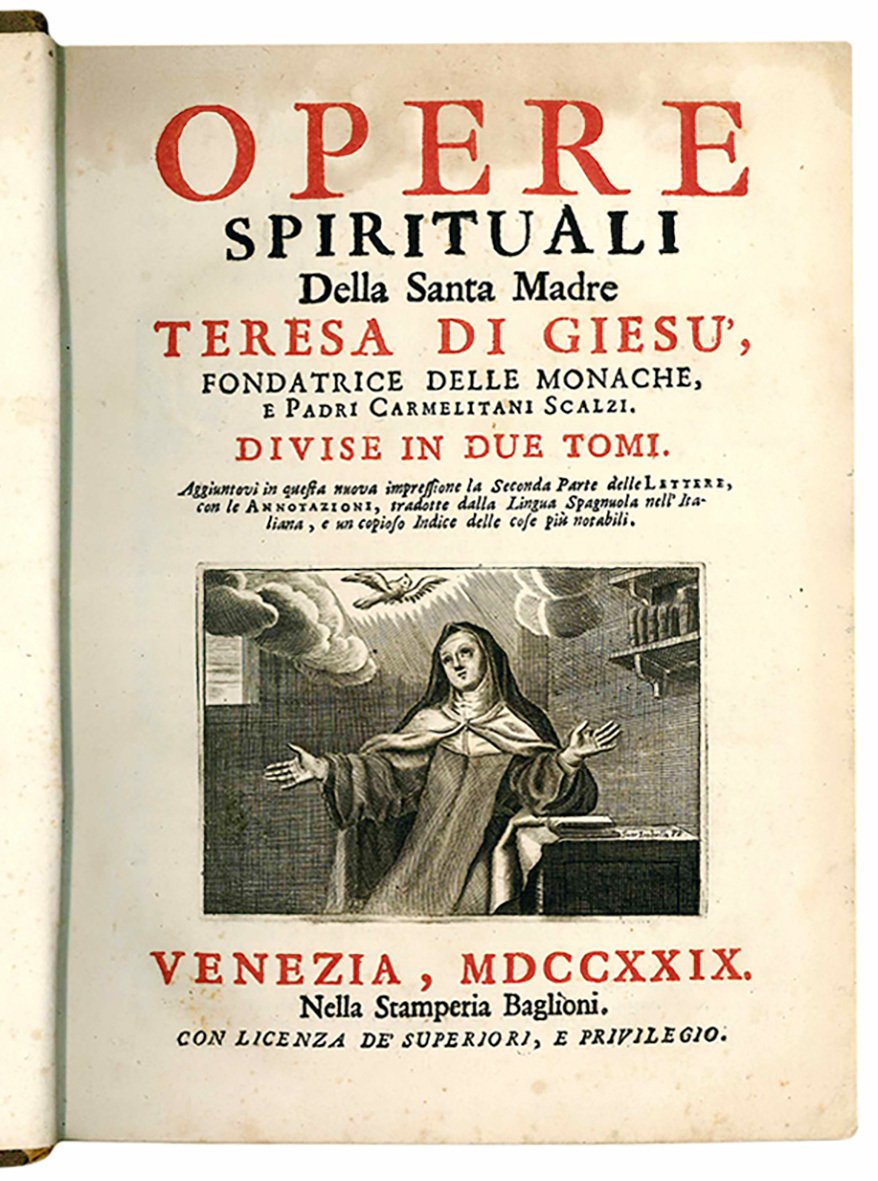 OPERE
SPIRITUALI
Della Santa Madre
TERESA DI GIESU',
FONDATRICE DELLE MONACHE,
E PADRI CARMELITANI SCALZI.
DIVISE IN DUE TOMI.

Aggiuntovi in questa nuova impressione la Seconda Parte delle LETTERE, con le ANNOTAZIONI, tradotte dalla Lingua Spagnuola nell' Italiana, e un copioso Indice delle cose più notabili.

VENEZIA, MDCCXXIX.
Nella Stamperia Baglioni.
CON LICENZA DE' SUPERIORI, E PRIVILEGIO.